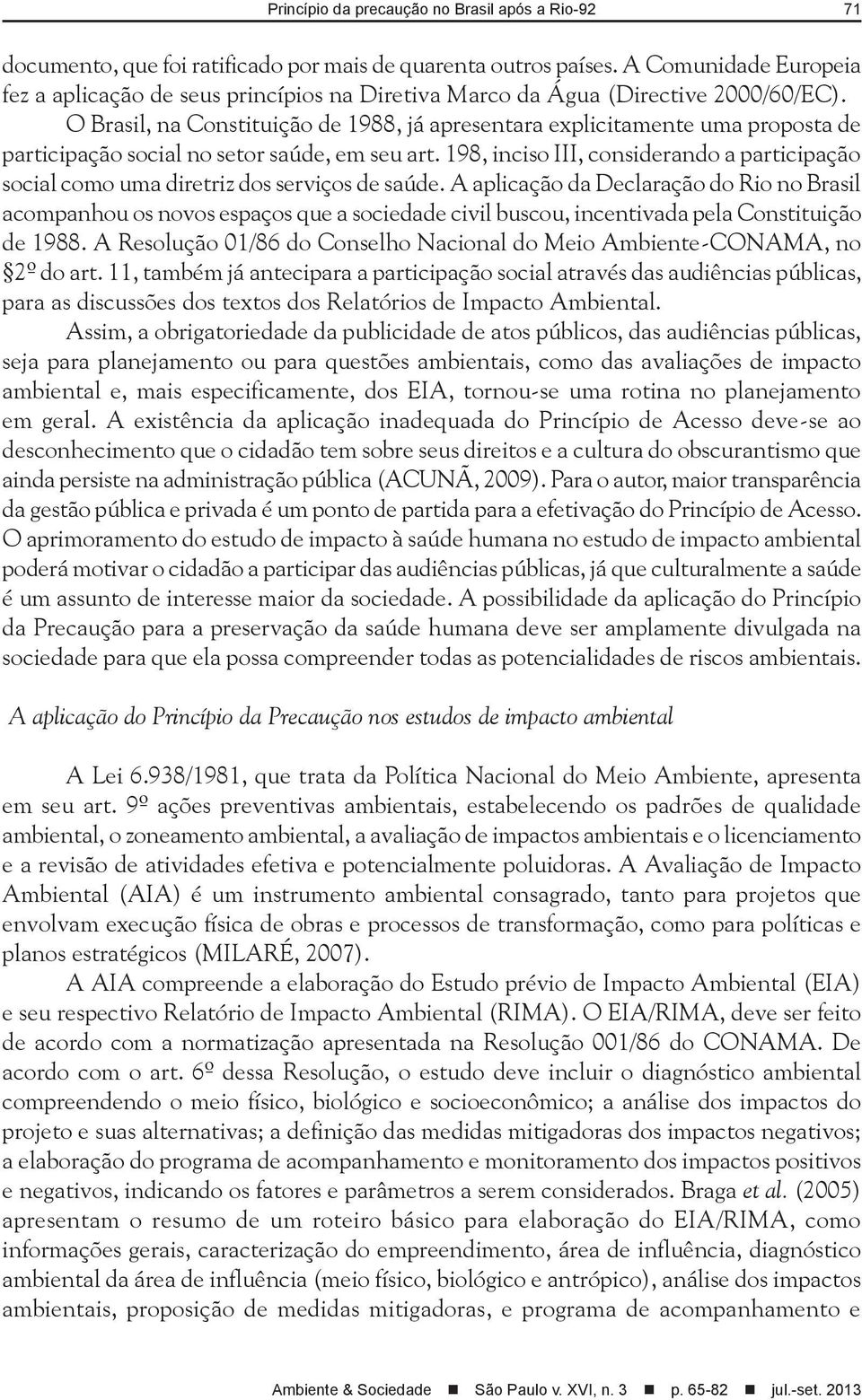 Princípio da precaução no Brasil após a Rio-92 71

documento, que foi ratificado por mais de quarenta outros países. A Comunidade Europeia fez a aplicação de seus princípios na Diretiva Marco da Água (Directive 2000/60/EC).

O Brasil, na Constituição de 1988, já apresentara explicitamente uma proposta de participação social no setor saúde, em seu art. 198, inciso III, considerando a participação social como uma diretriz dos serviços de saúde. A aplicação da Declaração do Rio no Brasil acompanhou os novos espaços que a sociedade civil buscou, incentivada pela Constituição de 1988. A Resolução 01/86 do Conselho Nacional do Meio Ambiente-CONAMA, no §2º do art. 11, também já antecipara a participação social através das audiências públicas, para as discussões dos textos dos Relatórios de Impacto Ambiental.

Assim, a obrigatoriedade da publicidade de atos públicos, das audiências públicas, seja para planejamento ou para questões ambientais, como das avaliações de impacto ambiental e, mais especificamente, dos EIA, tornou-se uma rotina no planejamento em geral. A existência da aplicação inadequada do Princípio de Acesso deve-se ao desconhecimento que o cidadão tem sobre seus direitos e a cultura do obscurantismo que ainda persiste na administração pública (ACUNÃ, 2009). Para o autor, maior transparência da gestão pública e privada é um ponto de partida para a efetivação do Princípio de Acesso. O aprimoramento do estudo de impacto à saúde humana no estudo de impacto ambiental poderá motivar o cidadão a participar das audiências públicas, já que culturalmente a saúde é um assunto de interesse maior da sociedade. A possibilidade da aplicação do Princípio da Precaução para a preservação da saúde humana deve ser amplamente divulgada na sociedade para que ela possa compreender todas as potencialidades de riscos ambientais.

A aplicação do Princípio da Precaução nos estudos de impacto ambiental

A Lei 6.938/1981, que trata da Política Nacional do Meio Ambiente, apresenta em seu art. 9º ações preventivas ambientais, estabelecendo os padrões de qualidade ambiental, o zoneamento ambiental, a avaliação de impactos ambientais e o licenciamento e a revisão de atividades efetiva e potencialmente poluidoras. A Avaliação de Impacto Ambiental (AIA) é um instrumento ambiental consagrado, tanto para projetos que envolvam execução física de obras e processos de transformação, como para políticas e planos estratégicos (MILARÉ, 2007).

A AIA compreende a elaboração do Estudo prévio de Impacto Ambiental (EIA) e seu respectivo Relatório de Impacto Ambiental (RIMA). O EIA/RIMA, deve ser feito de acordo com a normatização apresentada na Resolução 001/86 do CONAMA. De acordo com o art. 6º dessa Resolução, o estudo deve incluir o diagnóstico ambiental compreendendo o meio físico, biológico e socioeconômico; a análise dos impactos do projeto e suas alternativas; a definição das medidas mitigadoras dos impactos negativos; a elaboração do programa de acompanhamento e monitoramento dos impactos positivos e negativos, indicando os fatores e parâmetros a serem considerados. Braga et al. (2005) apresentam o resumo de um roteiro básico para elaboração do EIA/RIMA, como informações gerais, caracterização do empreendimento, área de influência, diagnóstico ambiental da área de influência (meio físico, biológico e antrópico), análise dos impactos ambientais, proposição de medidas mitigadoras, e programa de acompanhamento e

Ambiente & Sociedade ■ São Paulo v. XVI, n. 3 ■ p. 65-82 ■ jul.-set. 2013